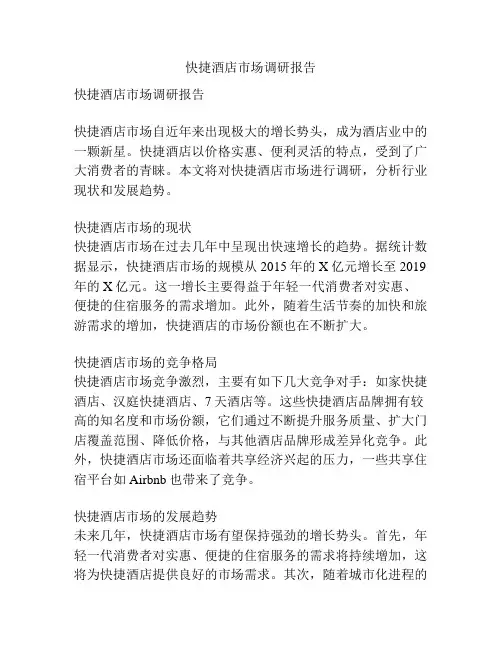 快捷酒店市场调研报告

快捷酒店市场调研报告

快捷酒店市场自近年来出现极大的增长势头，成为酒店业中的一颗新星。快捷酒店以价格实惠、便利灵活的特点，受到了广大消费者的青睐。本文将对快捷酒店市场进行调研，分析行业现状和发展趋势。

快捷酒店市场的现状
快捷酒店市场在过去几年中呈现出快速增长的趋势。据统计数据显示，快捷酒店市场的规模从 2015 年的 X 亿元增长至 2019 年的 X 亿元。这一增长主要得益于年轻一代消费者对实惠、便捷的住宿服务的需求增加。此外，随着生活节奏的加快和旅游需求的增加，快捷酒店的市场份额也在不断扩大。

快捷酒店市场的竞争格局
快捷酒店市场竞争激烈，主要有如下几大竞争对手：如家快捷酒店、汉庭快捷酒店、7 天酒店等。这些快捷酒店品牌拥有较高的知名度和市场份额，它们通过不断提升服务质量、扩大门店覆盖范围、降低价格，与其他酒店品牌形成差异化竞争。此外，快捷酒店市场还面临着共享经济兴起的压力，一些共享住宿平台如 Airbnb 也带来了竞争。

快捷酒店市场的发展趋势
未来几年，快捷酒店市场有望保持强劲的增长势头。首先，年轻一代消费者对实惠、便捷的住宿服务的需求将持续增加，这将为快捷酒店提供良好的市场需求。其次，随着城市化进程的